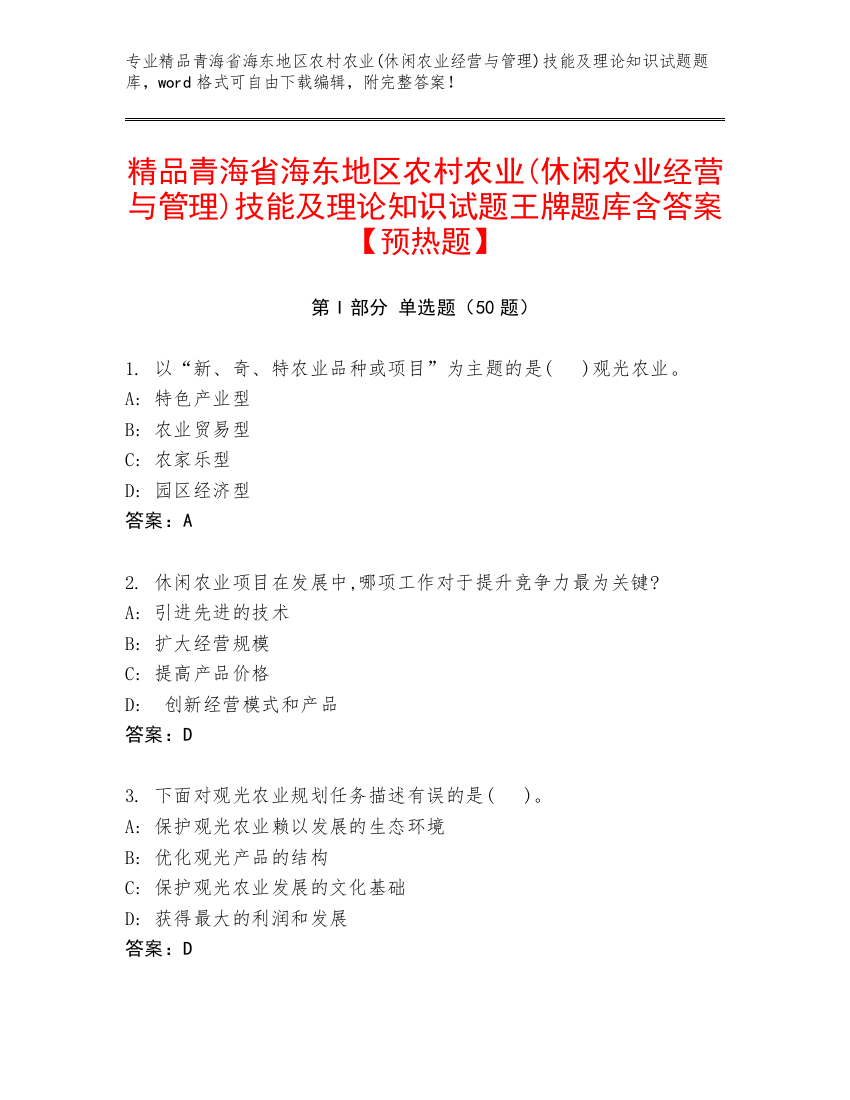 专业精品青海省海东地区农村农业(休闲农业经营与管理)技能及理论知识试题题库，word 格式可自由下载编辑，附完整答案！

精品青海省海东地区农村农业(休闲农业经营与管理)技能及理论知识试题王牌题库含答案【预热题】

第 I 部分 单选题（50 题）

1. 以“新、奇、特农业品种或项目”为主题的是(　)观光农业。
A: 特色产业型
B: 农业贸易型
C: 农家乐型
D: 园区经济型
答案：A

2. 休闲农业项目在发展中,哪项工作对于提升竞争力最为关键?
A: 引进先进的技术
B: 扩大经营规模
C: 提高产品价格
D: 创新经营模式和产品
答案：D

3. 下面对观光农业规划任务描述有误的是(　)。
A: 保护观光农业赖以发展的生态环境
B: 优化观光产品的结构
C: 保护观光农业发展的文化基础
D: 获得最大的利润和发展
答案：D